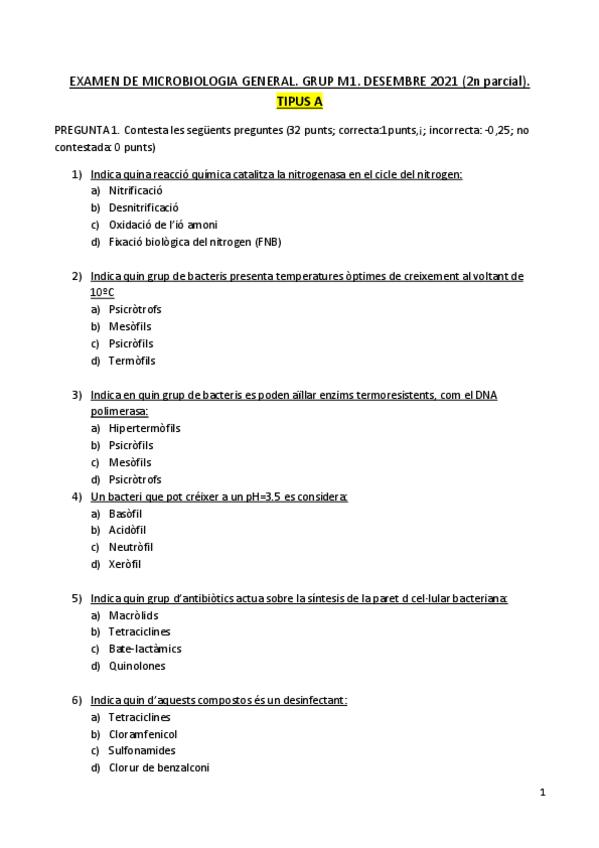 EXAMEN DE MICROBIOLOGIA GENERAL. GRUP M1. DESEMBRE 2021 (2n parcial).
TIPUS A

PREGUNTA 1. Contesta les següents preguntes (32 punts; correcta:1punts,¡; incorrecta: -0,25; no contestada: 0 punts)

1) Indica quina reacció química catalitza la nitrogenasa en el cicle del nitrogen:
a) Nitrificació
b) Desnitrificació
c) Oxidació de l'ió amoni
d) Fixació biològica del nitrogen (FNB)

2) Indica quin grup de bacteris presenta temperatures òptimes de creixement al voltant de 10ºC
a) Psicròtrofs
b) Mesòfils
c) Psicròfils
d) Termòfils

3) Indica en quin grup de bacteris es poden aïllar enzims termoresistents, com el DNA polimerasa:
a) Hipertermòfils
b) Psicròfils
c) Mesòfils
d) Psicròtrofs

4) Un bacteri que pot créixer a un pH=3.5 es considera:
a) Basòfil
b) Acidòfil
c) Neutròfil
d) Xeròfil

5) Indica quin grup d'antibiòtics actua sobre la síntesis de la paret d cel·lular bacteriana:
a) Macròlids
b) Tetraciclines
c) Bate-lactàmics
d) Quinolones

6) Indica quin d'aquests compostos és un desinfectant:
a) Tetraciclines
b) Cloramfenicol
c) Sulfonamides
d) Clorur de benzalconi

1